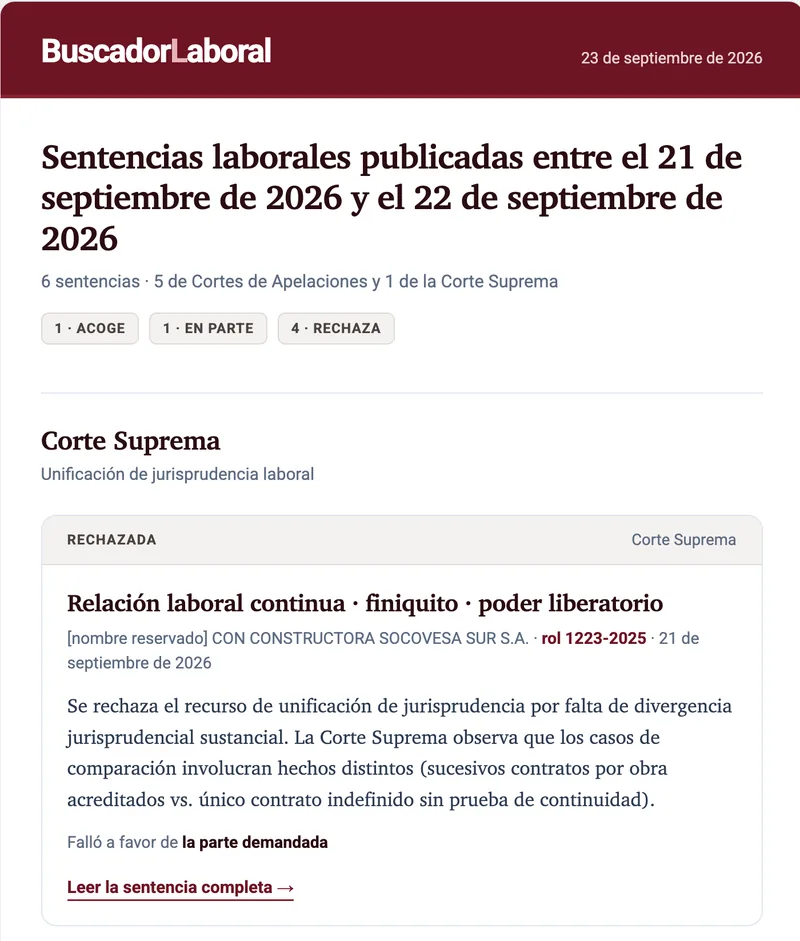 BuscadorLaboral

23 de septiembre de 2026

Sentencias laborales publicadas entre el 21 de septiembre de 2026 y el 22 de septiembre de 2026

6 sentencias · 5 de Cortes de Apelaciones y 1 de la Corte Suprema

1 · ACOGE

1 · EN PARTE

4 · RECHAZA

Corte Suprema

Unificación de jurisprudencia laboral

RECHAZADA

Corte Suprema

Relación laboral continua · finiquito · poder liberatorio

[nombre reservado] CON CONSTRUCTORA SOCOVESA SUR S.A. · rol 1223-2025 · 21 de septiembre de 2026

Se rechaza el recurso de unificación de jurisprudencia por falta de divergencia jurisprudencial sustancial. La Corte Suprema observa que los casos de comparación involucran hechos distintos (sucesivos contratos por obra acreditados vs. único contrato indefinido sin prueba de continuidad).

Falló a favor de la parte demandada

Leer la sentencia completa →